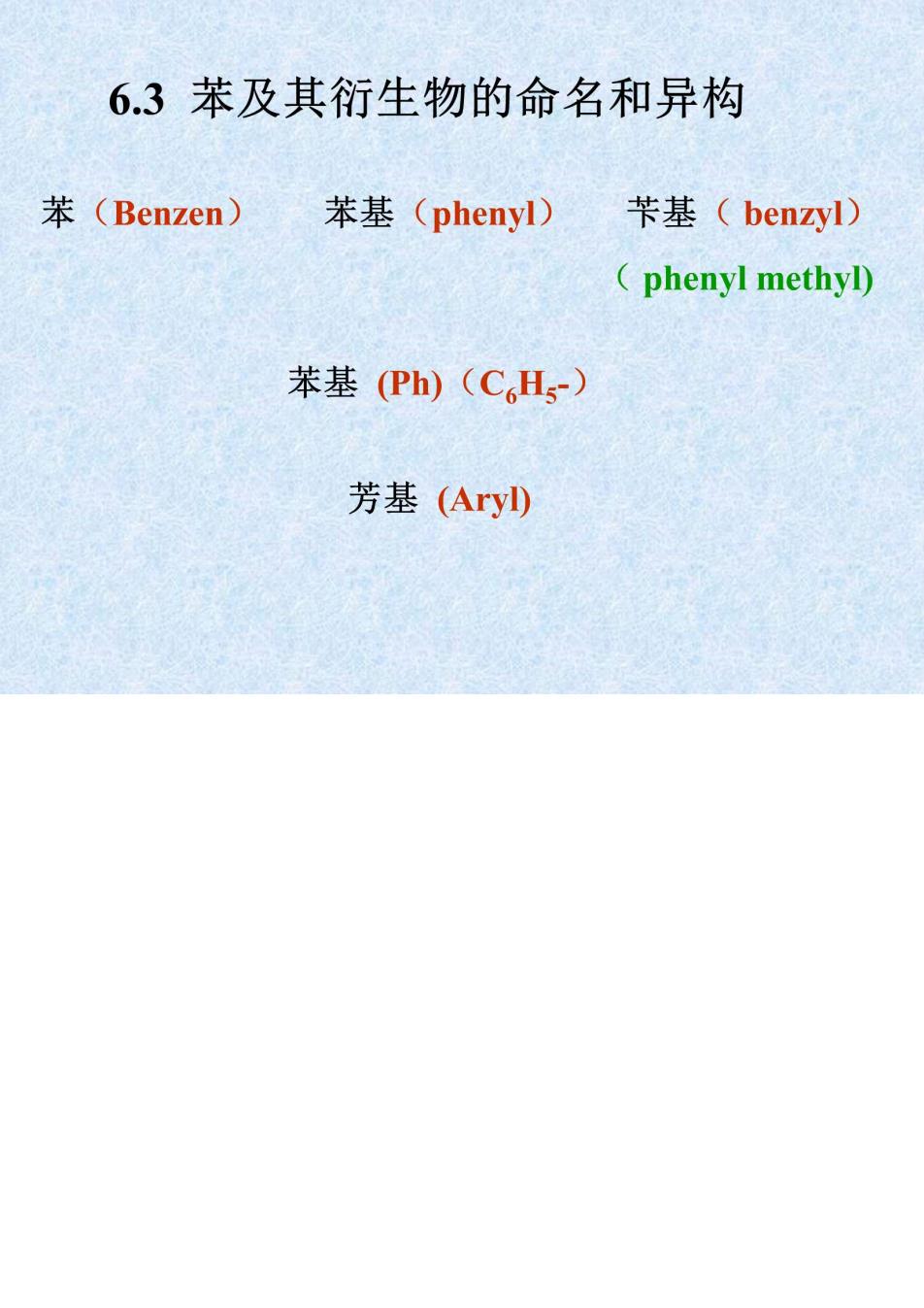 6.3 苯及其衍生物的命名和异构

苯（Benzen） 苯基（phenyl） 苄基（ benzyl）

（ phenyl methyl)

苯基 (Ph)（$C_6H_5$-）

芳基 (Aryl)